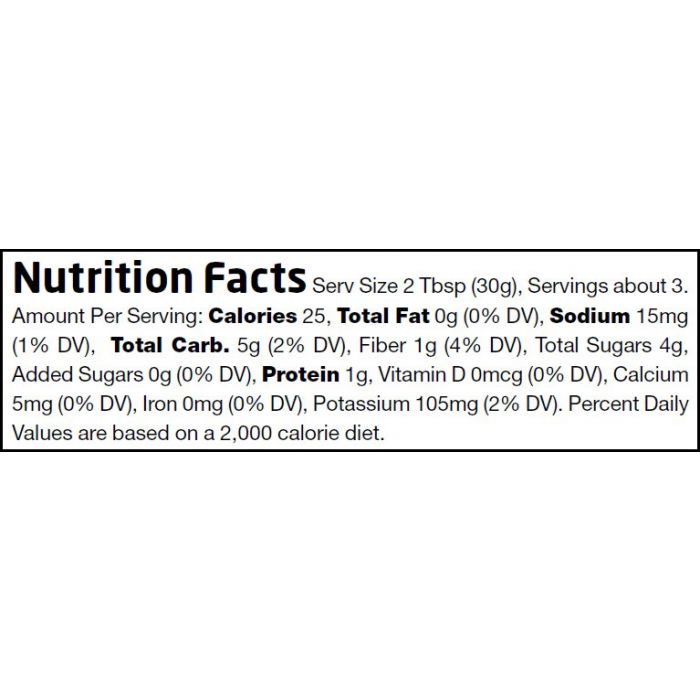 Nutrition Facts Serv Size 2 Tbsp (30g), Servings about 3. Amount Per Serving: Calories 25, Total Fat 0g (0% DV), Sodium 15mg (1% DV), Total Carb. 5g (2% DV), Fiber 1g (4% DV), Total Sugars 4g, Added Sugars 0g (0% DV), Protein 1g, Vitamin D 0mcg (0% DV), Calcium 5mg (0% DV), Iron 0mg (0% DV), Potassium 105mg (2% DV). Percent Daily Values are based on a 2,000 calorie diet.